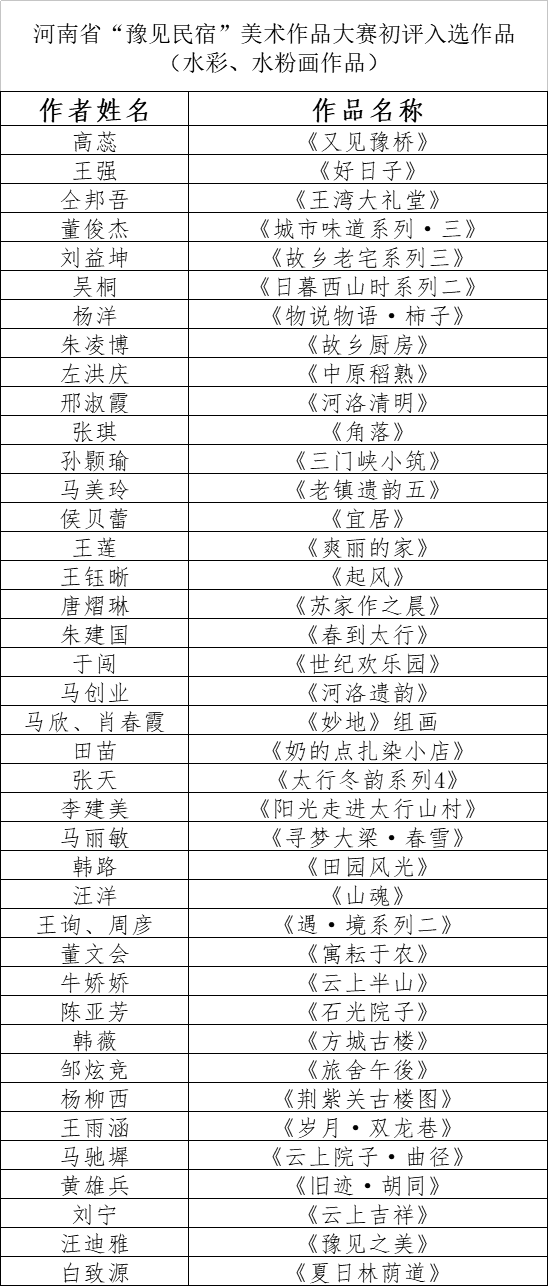 河南省“豫见民宿”美术作品大赛初评入选作品
（水彩、水粉画作品）

| 作者姓名 | 作品名称 |
|---|---|
| 高蕊 | 《又见豫桥》 |
| 王强 | 《好日子》 |
| 仝邦吾 | 《王湾大礼堂》 |
| 董俊杰 | 《城市味道系列·三》 |
| 刘益坤 | 《故乡老宅系列三》 |
| 吴桐 | 《日暮西山时系列二》 |
| 杨洋 | 《物说物语·柿子》 |
| 朱凌博 | 《故乡厨房》 |
| 左洪庆 | 《中原稻熟》 |
| 邢淑霞 | 《河洛清明》 |
| 张琪 | 《角落》 |
| 孙颢瑜 | 《三门峡小筑》 |
| 马美玲 | 《老镇遗韵五》 |
| 侯贝蕾 | 《宜居》 |
| 王莲 | 《爽丽的家》 |
| 王钰晰 | 《起风》 |
| 唐熠琳 | 《苏家作之晨》 |
| 朱建国 | 《春到太行》 |
| 于闯 | 《世纪欢乐园》 |
| 马创业 | 《河洛遗韵》 |
| 马欣、肖春霞 | 《妙地》组画 |
| 田苗 | 《奶的点扎染小店》 |
| 张天 | 《太行冬韵系列4》 |
| 李建美 | 《阳光走进太行山村》 |
| 马丽敏 | 《寻梦大梁·春雪》 |
| 韩路 | 《田园风光》 |
| 汪洋 | 《山魂》 |
| 王询、周彦 | 《遇·境系列二》 |
| 董文会 | 《寓耘于农》 |
| 牛娇娇 | 《云上半山》 |
| 陈亚芳 | 《石光院子》 |
| 韩薇 | 《方城古楼》 |
| 邹炫竞 | 《旅舍午後》 |
| 杨柳西 | 《荆紫关古楼图》 |
| 王雨涵 | 《岁月·双龙巷》 |
| 马驰墀 | 《云上院子·曲径》 |
| 黄雄兵 | 《旧迹·胡同》 |
| 刘宁 | 《云上吉祥》 |
| 汪迪雅 | 《豫见之美》 |
| 白致源 | 《夏日林荫道》 |